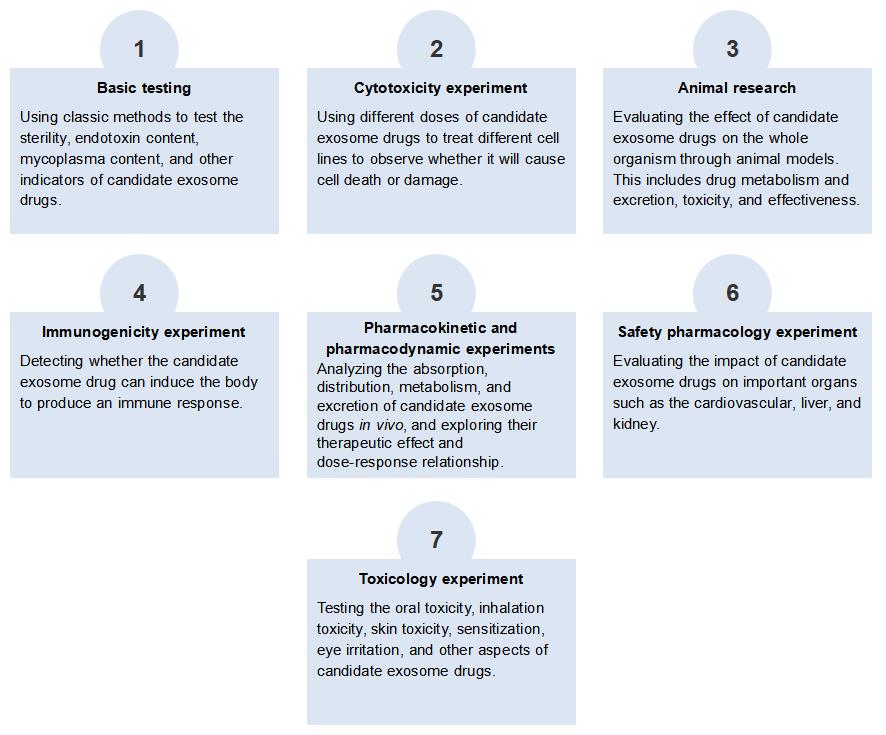 1

Basic testing

Using classic methods to test the sterility, endotoxin content, mycoplasma content, and other indicators of candidate exosome drugs.

2

Cytotoxicity experiment

Using different doses of candidate exosome drugs to treat different cell lines to observe whether it will cause cell death or damage.

3

Animal research

Evaluating the effect of candidate exosome drugs on the whole organism through animal models. This includes drug metabolism and excretion, toxicity, and effectiveness.

4

Immunogenicity experiment

Detecting whether the candidate exosome drug can induce the body to produce an immune response.

5

Pharmacokinetic and pharmacodynamic experiments

Analyzing the absorption, distribution, metabolism, and excretion of candidate exosome drugs in vivo, and exploring their therapeutic effect and dose-response relationship.

6

Safety pharmacology experiment

Evaluating the impact of candidate exosome drugs on important organs such as the cardiovascular, liver, and kidney.

7

Toxicology experiment

Testing the oral toxicity, inhalation toxicity, skin toxicity, sensitization, eye irritation, and other aspects of candidate exosome drugs.